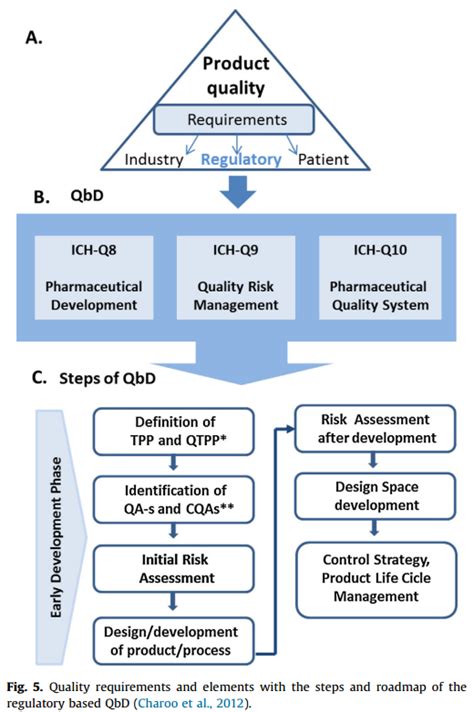 A.

Product quality

Requirements

Industry Regulatory Patient

B. QbD

ICH-Q8

Pharmaceutical Development

ICH-Q9

Quality Risk Management

ICH-Q10

Pharmaceutical Quality System

C. Steps of QbD

Early Development Phase

Definition of TPP and QTPP*

Identification of QA-s and CQAs**

Initial Risk Assessment

Design/development of product/process

Risk Assessment after development

Design Space development

Control Strategy, Product Life Cicle Management

Fig. 5. Quality requirements and elements with the steps and roadmap of the regulatory based QbD (Charoo et al., 2012).